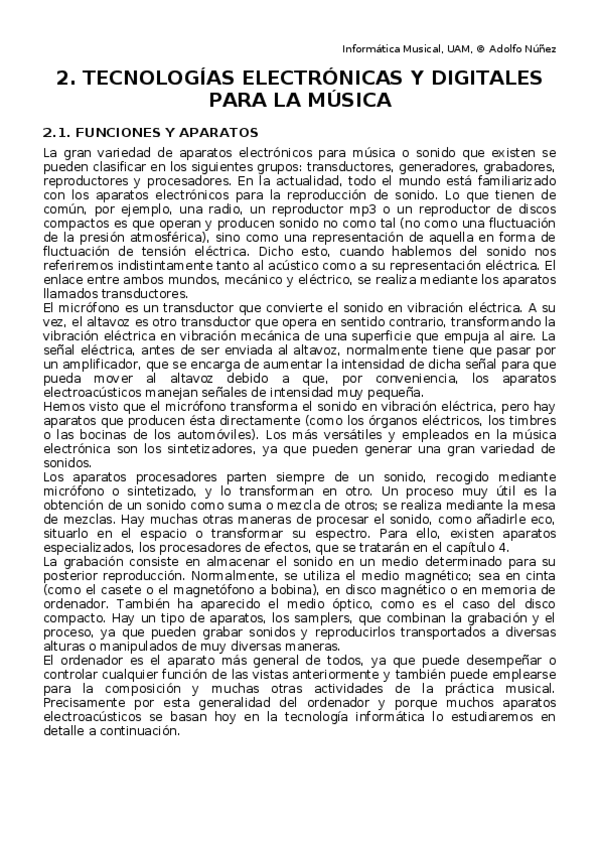 Informática Musical, UAM, © Adolfo Núñez

2. TECNOLOGÍAS ELECTRÓNICAS Y DIGITALES PARA LA MÚSICA

2.1. FUNCIONES Y APARATOS

La gran variedad de aparatos electrónicos para música o sonido que existen se pueden clasificar en los siguientes grupos: transductores, generadores, grabadores, reproductores y procesadores. En la actualidad, todo el mundo está familiarizado con los aparatos electrónicos para la reproducción de sonido. Lo que tienen de común, por ejemplo, una radio, un reproductor mp3 o un reproductor de discos compactos es que operan y producen sonido no como tal (no como una fluctuación de la presión atmosférica), sino como una representación de aquella en forma de fluctuación de tensión eléctrica. Dicho esto, cuando hablemos del sonido nos referiremos indistintamente tanto al acústico como a su representación eléctrica. El enlace entre ambos mundos, mecánico y eléctrico, se realiza mediante los aparatos llamados transductores.
El micrófono es un transductor que convierte el sonido en vibración eléctrica. A su vez, el altavoz es otro transductor que opera en sentido contrario, transformando la vibración eléctrica en vibración mecánica de una superficie que empuja al aire. La señal eléctrica, antes de ser enviada al altavoz, normalmente tiene que pasar por un amplificador, que se encarga de aumentar la intensidad de dicha señal para que pueda mover al altavoz debido a que, por conveniencia, los aparatos electroacústicos manejan señales de intensidad muy pequeña.
Hemos visto que el micrófono transforma el sonido en vibración eléctrica, pero hay aparatos que producen ésta directamente (como los órganos eléctricos, los timbres o las bocinas de los automóviles). Los más versátiles y empleados en la música electrónica son los sintetizadores, ya que pueden generar una gran variedad de sonidos.
Los aparatos procesadores parten siempre de un sonido, recogido mediante micrófono o sintetizado, y lo transforman en otro. Un proceso muy útil es la obtención de un sonido como suma o mezcla de otros; se realiza mediante la mesa de mezclas. Hay muchas otras maneras de procesar el sonido, como añadirle eco, situarlo en el espacio o transformar su espectro. Para ello, existen aparatos especializados, los procesadores de efectos, que se tratarán en el capítulo 4.
La grabación consiste en almacenar el sonido en un medio determinado para su posterior reproducción. Normalmente, se utiliza el medio magnético; sea en cinta (como el casete o el magnetófono a bobina), en disco magnético o en memoria de ordenador. También ha aparecido el medio óptico, como es el caso del disco compacto. Hay un tipo de aparatos, los samplers, que combinan la grabación y el proceso, ya que pueden grabar sonidos y reproducirlos transportados a diversas alturas o manipulados de muy diversas maneras.
El ordenador es el aparato más general de todos, ya que puede desempeñar o controlar cualquier función de las vistas anteriormente y también puede emplearse para la composición y muchas otras actividades de la práctica musical. Precisamente por esta generalidad del ordenador y porque muchos aparatos electroacústicos se basan hoy en la tecnología informática lo estudiaremos en detalle a continuación.